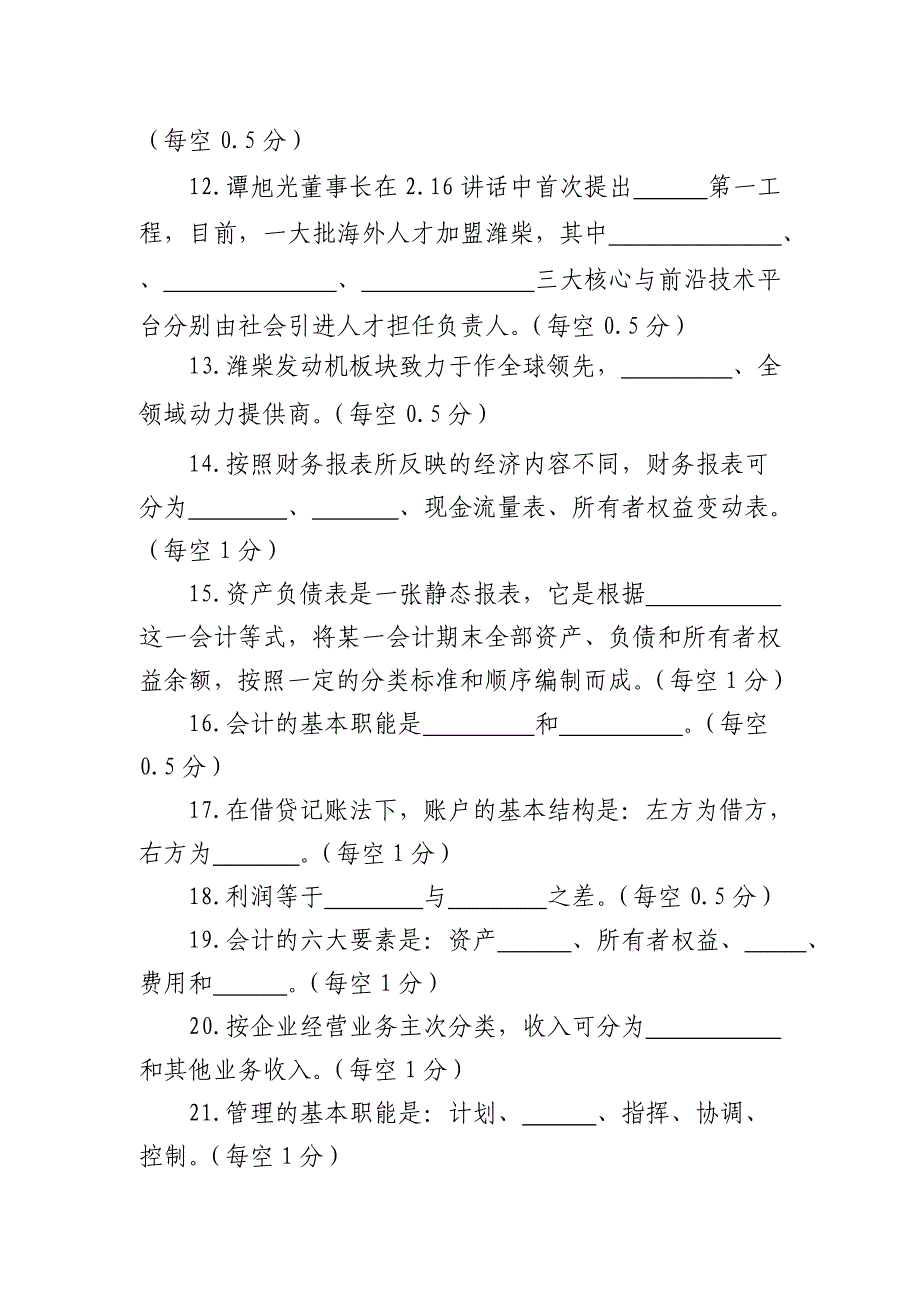 （每空 0.5 分）

12.谭旭光董事长在 2.16 讲话中首次提出______第一工程，目前，一大批海外人才加盟潍柴，其中______________、、______________、______________三大核心与前沿技术平台分别由社会引进人才担任负责人。（每空 0.5 分）

13.潍柴发动机板块致力于作全球领先，_________、全领域动力提供商。（每空 0.5 分）

14.按照财务报表所反映的经济内容不同，财务报表可分为________、_______、现金流量表、所有者权益变动表。（每空 1 分）

15.资产负债表是一张静态报表，它是根据___________这一会计等式，将某一会计期末全部资产、负债和所有者权益余额，按照一定的分类标准和顺序编制而成。（每空 1 分）

16.会计的基本职能是_________和__________。（每空 0.5 分）

17.在借贷记账法下，账户的基本结构是：左方为借方，右方为_______。（每空 1 分）

18.利润等于________与________之差。（每空 0.5 分）

19.会计的六大要素是：资产______、所有者权益、_____、费用和______。（每空 1 分）

20.按企业经营业务主次分类，收入可分为___________和其他业务收入。（每空 1 分）

21.管理的基本职能是：计划、______、指挥、协调、控制。（每空 1 分）